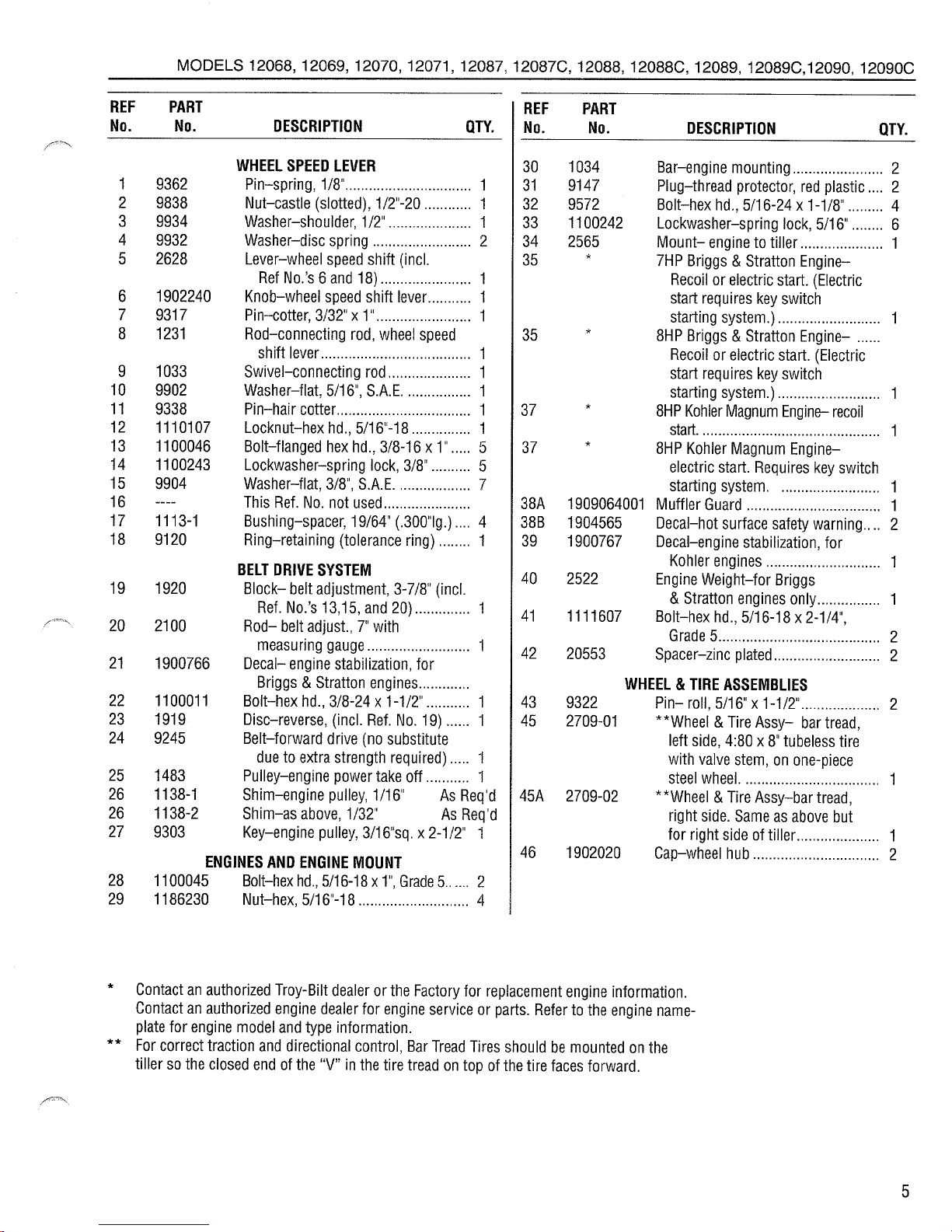 MODELS 12068, 12069, 12070, 12071, 12087, 12087C, 12088, 12088C, 12089, 12089C,12090, 12090C

| REF No. | PART No. | DESCRIPTION | QTY. |
|---|---|---|---|
| | | WHEEL SPEED LEVER | |
| 1 | 9362 | Pin–spring, 1/8" | 1 |
| 2 | 9838 | Nut–castle (slotted), 1/2"-20 | 1 |
| 3 | 9934 | Washer–shoulder, 1/2" | 1 |
| 4 | 9932 | Washer–disc spring | 2 |
| 5 | 2628 | Lever–wheel speed shift (incl. Ref No.'s 6 and 18) | 1 |
| 6 | 1902240 | Knob–wheel speed shift lever | 1 |
| 7 | 9317 | Pin–cotter, 3/32" x 1" | 1 |
| 8 | 1231 | Rod–connecting rod, wheel speed shift lever | 1 |
| 9 | 1033 | Swivel–connecting rod | 1 |
| 10 | 9902 | Washer–flat, 5/16", S.A.E. | 1 |
| 11 | 9338 | Pin–hair cotter | 1 |
| 12 | 1110107 | Locknut–hex hd., 5/16"-18 | 1 |
| 13 | 1100046 | Bolt–flanged hex hd., 3/8-16 x 1" | 5 |
| 14 | 1100243 | Lockwasher–spring lock, 3/8" | 5 |
| 15 | 9904 | Washer–flat, 3/8", S.A.E. | 7 |
| 16 | ---- | This Ref. No. not used | |
| 17 | 1113-1 | Bushing–spacer, 19/64" (.300"lg.) | 4 |
| 18 | 9120 | Ring–retaining (tolerance ring) | 1 |
| | | BELT DRIVE SYSTEM | |
| 19 | 1920 | Block– belt adjustment, 3-7/8" (incl. Ref. No.'s 13,15, and 20) | 1 |
| 20 | 2100 | Rod– belt adjust., 7" with measuring gauge | 1 |
| 21 | 1900766 | Decal– engine stabilization, for Briggs & Stratton engines | |
| 22 | 1100011 | Bolt–hex hd., 3/8-24 x 1-1/2" | 1 |
| 23 | 1919 | Disc–reverse, (incl. Ref. No. 19) | 1 |
| 24 | 9245 | Belt–forward drive (no substitute due to extra strength required) | 1 |
| 25 | 1483 | Pulley–engine power take off | 1 |
| 26 | 1138-1 | Shim–engine pulley, 1/16" | As Req'd |
| 26 | 1138-2 | Shim–as above, 1/32" | As Req'd |
| 27 | 9303 | Key–engine pulley, 3/16"sq. x 2-1/2" | 1 |
| | | ENGINES AND ENGINE MOUNT | |
| 28 | 1100045 | Bolt–hex hd., 5/16-18 x 1", Grade 5 | 2 |
| 29 | 1186230 | Nut–hex, 5/16"-18 | 4 |

| REF No. | PART No. | DESCRIPTION | QTY. |
|---|---|---|---|
| 30 | 1034 | Bar–engine mounting | 2 |
| 31 | 9147 | Plug–thread protector, red plastic | 2 |
| 32 | 9572 | Bolt–hex hd., 5/16-24 x 1-1/8" | 4 |
| 33 | 1100242 | Lockwasher–spring lock, 5/16" | 6 |
| 34 | 2565 | Mount– engine to tiller | 1 |
| 35 | * | 7HP Briggs & Stratton Engine– Recoil or electric start. (Electric start requires key switch starting system.) | 1 |
| 35 | * | 8HP Briggs & Stratton Engine– Recoil or electric start. (Electric start requires key switch starting system.) | 1 |
| 37 | * | 8HP Kohler Magnum Engine– recoil start. | 1 |
| 37 | * | 8HP Kohler Magnum Engine– electric start. Requires key switch starting system. | 1 |
| 38A | 1909064001 | Muffler Guard | 1 |
| 38B | 1904565 | Decal–hot surface safety warning | 2 |
| 39 | 1900767 | Decal–engine stabilization, for Kohler engines | 1 |
| 40 | 2522 | Engine Weight–for Briggs & Stratton engines only | 1 |
| 41 | 1111607 | Bolt–hex hd., 5/16-18 x 2-1/4", Grade 5 | 2 |
| 42 | 20553 | Spacer–zinc plated | 2 |
| | | WHEEL & TIRE ASSEMBLIES | |
| 43 | 9322 | Pin– roll, 5/16" x 1-1/2" | 2 |
| 45 | 2709-01 | **Wheel & Tire Assy– bar tread, left side, 4:80 x 8" tubeless tire with valve stem, on one-piece steel wheel. | 1 |
| 45A | 2709-02 | **Wheel & Tire Assy–bar tread, right side. Same as above but for right side of tiller | 1 |
| 46 | 1902020 | Cap–wheel hub | 2 |

* Contact an authorized Troy-Bilt dealer or the Factory for replacement engine information. Contact an authorized engine dealer for engine service or parts. Refer to the engine nameplate for engine model and type information.

** For correct traction and directional control, Bar Tread Tires should be mounted on the tiller so the closed end of the "V" in the tire tread on top of the tire faces forward.

5